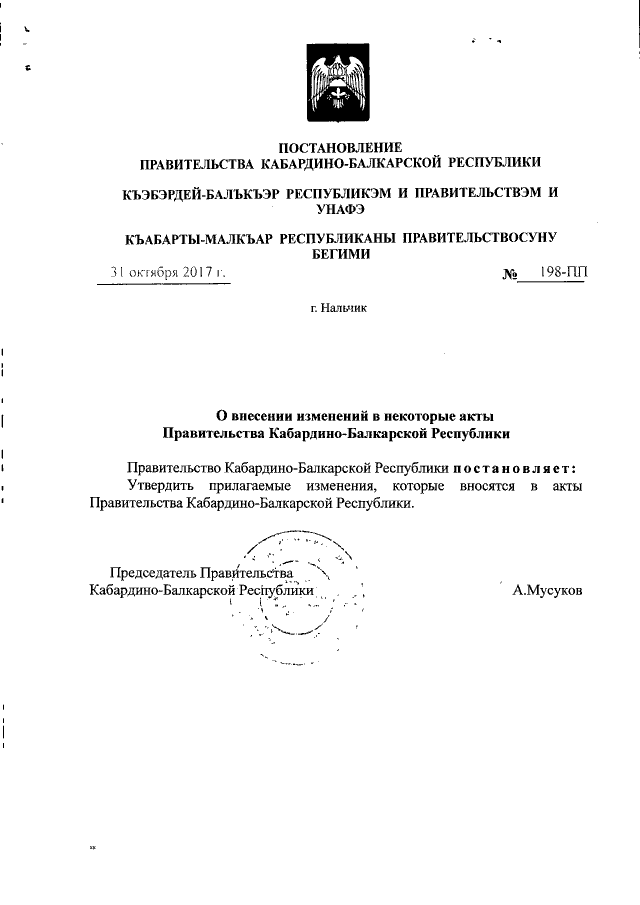 ПОСТАНОВЛЕНИЕ
ПРАВИТЕЛЬСТВА КАБАРДИНО-БАЛКАРСКОЙ РЕСПУБЛИКИ

КЪЭБЭРДЕЙ-БАЛЪКЪЭР РЕСПУБЛИКЭМ И ПРАВИТЕЛЬСТВЭМ И УНАФЭ

КЪАБАРТЫ-МАЛКЪАР РЕСПУБЛИКАНЫ ПРАВИТЕЛЬСТВОСУНУ БЕГИМИ

31 октября 2017 г. № 198-ПП

г. Нальчик

О внесении изменений в некоторые акты
Правительства Кабардино-Балкарской Республики

Правительство Кабардино-Балкарской Республики постановляет:
Утвердить прилагаемые изменения, которые вносятся в акты Правительства Кабардино-Балкарской Республики.

Председатель Правительства
Кабардино-Балкарской Республики А.Мусуков